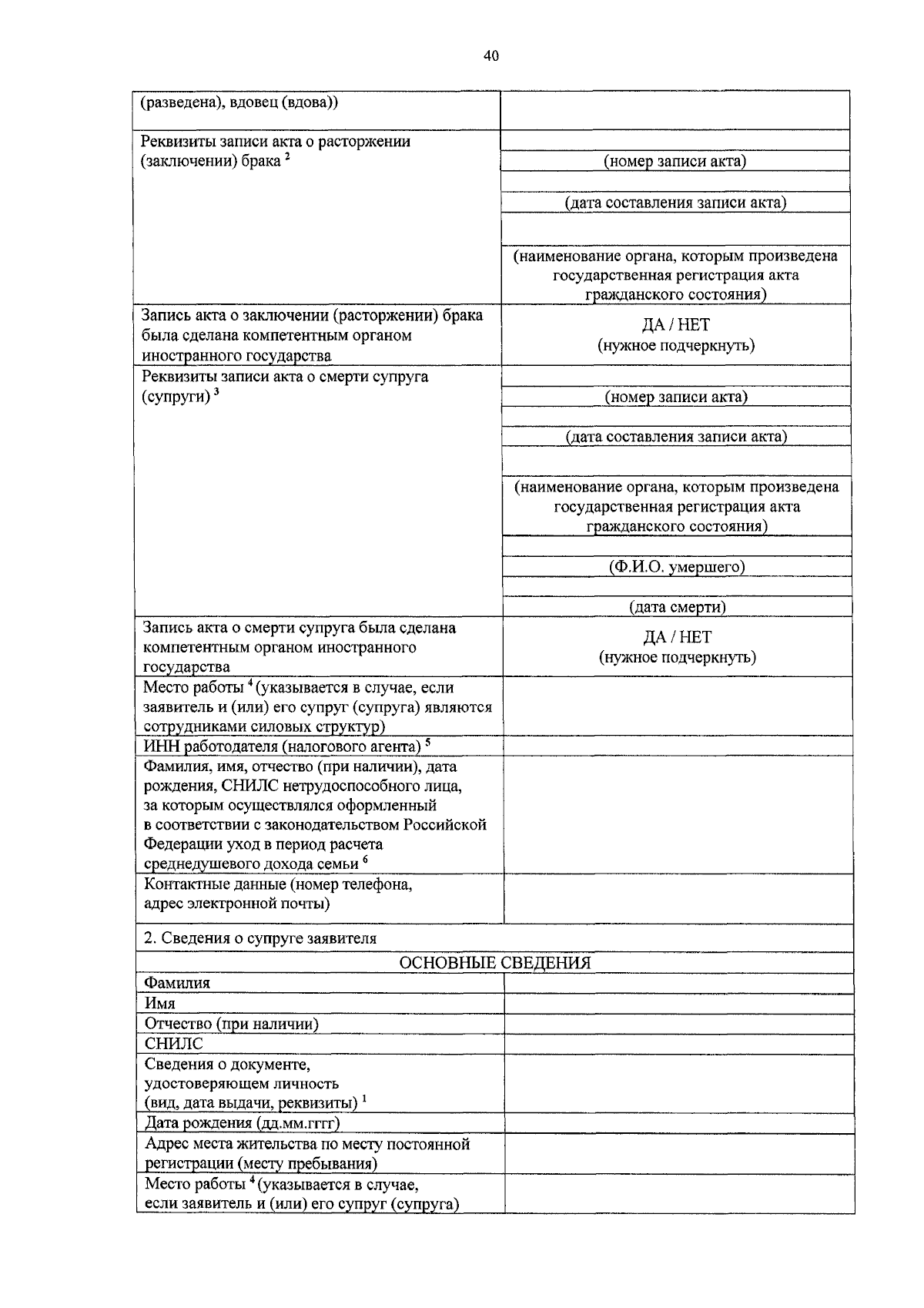 40

| | |
|---|---|
| (разведена), вдовец (вдова)) | |
| Реквизиты записи акта о расторжении (заключении) брака $^2$ | (номер записи акта) (дата составления записи акта) (наименование органа, которым произведена государственная регистрация акта гражданского состояния) |
| Запись акта о заключении (расторжении) брака была сделана компетентным органом иностранного государства | ДА / НЕТ (нужное подчеркнуть) |
| Реквизиты записи акта о смерти супруга (супруги) $^3$ | (номер записи акта) (дата составления записи акта) (наименование органа, которым произведена государственная регистрация акта гражданского состояния) (Ф.И.О. умершего) (дата смерти) |
| Запись акта о смерти супруга была сделана компетентным органом иностранного государства | ДА / НЕТ (нужное подчеркнуть) |
| Место работы $^4$ (указывается в случае, если заявитель и (или) его супруг (супруга) являются сотрудниками силовых структур) | |
| ИНН работодателя (налогового агента) $^5$ | |
| Фамилия, имя, отчество (при наличии), дата рождения, СНИЛС нетрудоспособного лица, за которым осуществлялся оформленный в соответствии с законодательством Российской Федерации уход в период расчета среднедушевого дохода семьи $^6$ | |
| Контактные данные (номер телефона, адрес электронной почты) | |
| 2. Сведения о супруге заявителя | |
| ОСНОВНЫЕ СВЕДЕНИЯ | |
| Фамилия | |
| Имя | |
| Отчество (при наличии) | |
| СНИЛС | |
| Сведения о документе, удостоверяющем личность (вид, дата выдачи, реквизиты) $^1$ | |
| Дата рождения (дд.мм.гггг) | |
| Адрес места жительства по месту постоянной регистрации (месту пребывания) | |
| Место работы $^4$ (указывается в случае, если заявитель и (или) его супруг (супруга) | |